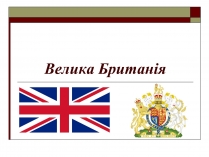 Велика Британія